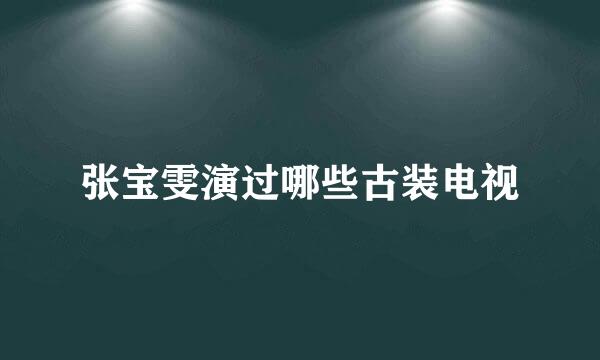 张宝雯演过哪些古装电视